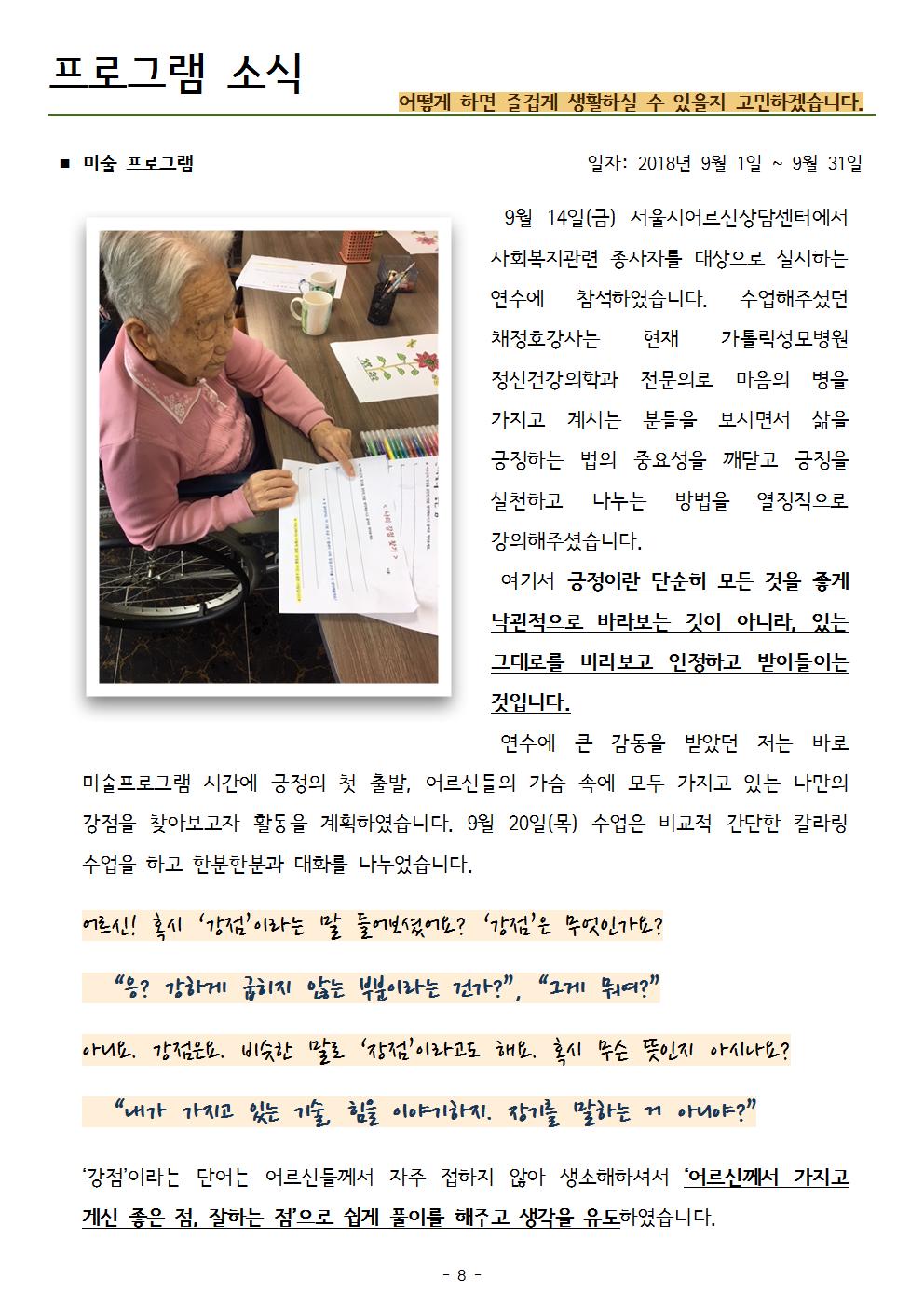 프로그램 소식

어떻게 하면 즐겁게 생활하실 수 있을지 고민하겠습니다.

■ 미술 프로그램

일자: 2018년 9월 1일 ~ 9월 31일

9월 14일(금) 서울시어르신상담센터에서 사회복지관련 종사자를 대상으로 실시하는 연수에 참석하였습니다. 수업해주셨던 채정호강사는 현재 가톨릭성모병원 정신건강의학과 전문의로 마음의 병을 가지고 계시는 분들을 보시면서 삶을 긍정하는 법의 중요성을 깨닫고 긍정을 실천하고 나누는 방법을 열정적으로 강의해주셨습니다.

여기서 긍정이란 단순히 모든 것을 좋게 낙관적으로 바라보는 것이 아니라, 있는 그대로를 바라보고 인정하고 받아들이는 것입니다.

연수에 큰 감동을 받았던 저는 바로 미술프로그램 시간에 긍정의 첫 출발, 어르신들의 가슴 속에 모두 가지고 있는 나만의 강점을 찾아보고자 활동을 계획하였습니다. 9월 20일(목) 수업은 비교적 간단한 칼라링 수업을 하고 한분한분과 대화를 나누었습니다.

어르신! 혹시 '강점'이라는 말 들어보셨어요? '강점'은 무엇인가요?

"응? 강하게 굽히지 않는 부분이라는 건가?", "그게 뭐여?"

아니요. 강점은요. 비슷한 말로 '장점'이라고도 해요. 혹시 무슨 뜻인지 아시나요?

"내가 가지고 있는 기술, 힘을 이야기하지. 장기를 말하는 거 아니야?"

'강점'이라는 단어는 어르신들께서 자주 접하지 않아 생소해하셔서 '어르신께서 가지고 계신 좋은 점, 잘하는 점'으로 쉽게 풀이를 해주고 생각을 유도하였습니다.

- 8 -